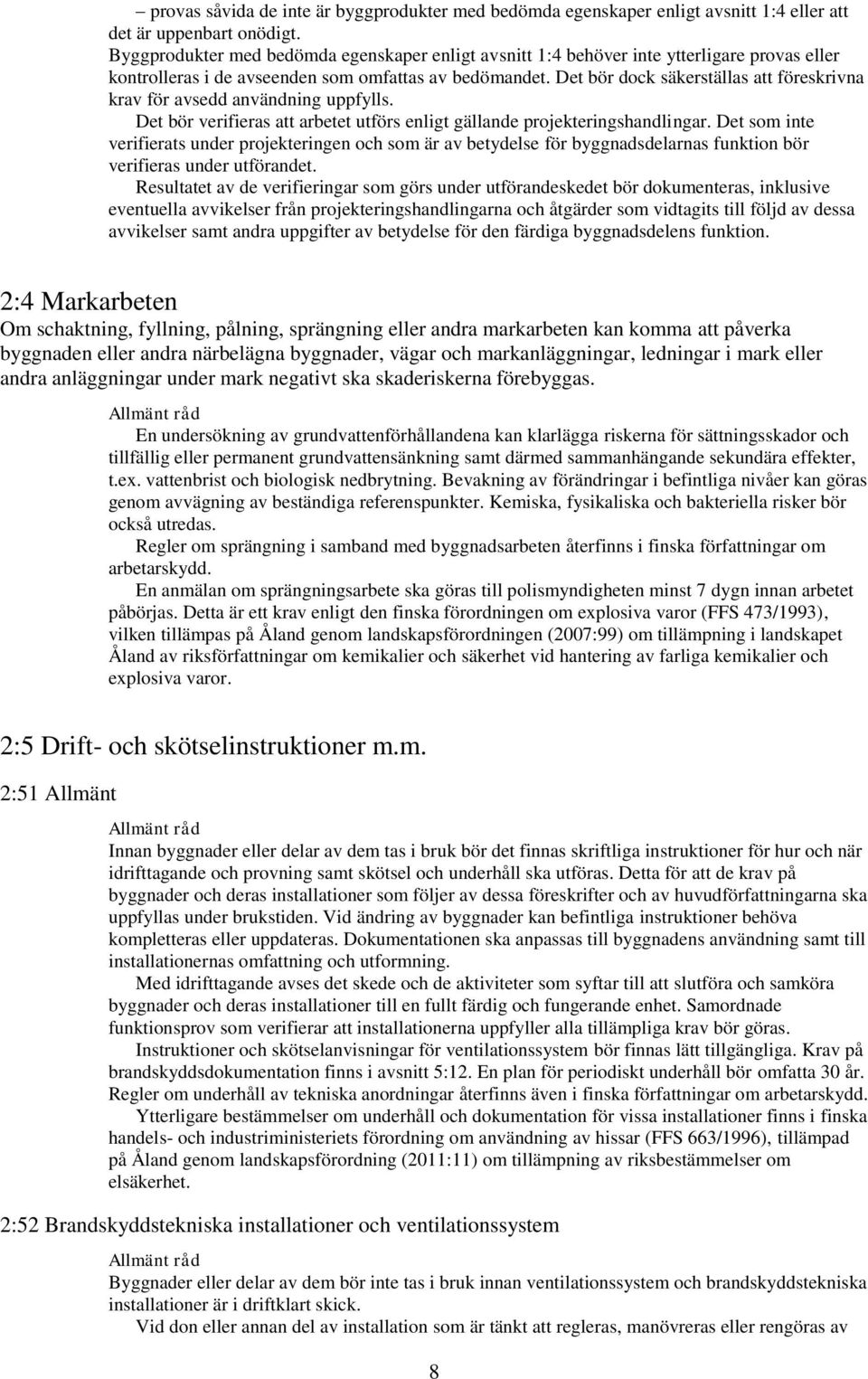 – provas såvida de inte är byggprodukter med bedömda egenskaper enligt avsnitt 1:4 eller att det är uppenbart onödigt.
Byggprodukter med bedömda egenskaper enligt avsnitt 1:4 behöver inte ytterligare provas eller kontrolleras i de avseenden som omfattas av bedömandet. Det bör dock säkerställas att föreskrivna krav för avsedd användning uppfylls.
Det bör verifieras att arbetet utförs enligt gällande projekteringshandlingar. Det som inte verifierats under projekteringen och som är av betydelse för byggnadsdelarnas funktion bör verifieras under utförandet.
Resultatet av de verifieringar som görs under utförandeskedet bör dokumenteras, inklusive eventuella avvikelser från projekteringshandlingarna och åtgärder som vidtagits till följd av dessa avvikelser samt andra uppgifter av betydelse för den färdiga byggnadsdelens funktion.

2:4 Markarbeten
Om schaktning, fyllning, pålning, sprängning eller andra markarbeten kan komma att påverka byggnaden eller andra närbelägna byggnader, vägar och markanläggningar, ledningar i mark eller andra anläggningar under mark negativt ska skaderiskerna förebyggas.

Allmänt råd
En undersökning av grundvattenförhållandena kan klarlägga riskerna för sättningsskador och tillfällig eller permanent grundvattensänkning samt därmed sammanhängande sekundära effekter, t.ex. vattenbrist och biologisk nedbrytning. Bevakning av förändringar i befintliga nivåer kan göras genom avvägning av beständiga referenspunkter. Kemiska, fysikaliska och bakteriella risker bör också utredas.
Regler om sprängning i samband med byggnadsarbeten återfinns i finska författningar om arbetarskydd.
En anmälan om sprängningsarbete ska göras till polismyndigheten minst 7 dygn innan arbetet påbörjas. Detta är ett krav enligt den finska förordningen om explosiva varor (FFS 473/1993), vilken tillämpas på Åland genom landskapsförordningen (2007:99) om tillämpning i landskapet Åland av riksförfattningar om kemikalier och säkerhet vid hantering av farliga kemikalier och explosiva varor.

2:5 Drift- och skötselinstruktioner m.m.
2:51 Allmänt

Allmänt råd
Innan byggnader eller delar av dem tas i bruk bör det finnas skriftliga instruktioner för hur och när idrifttagande och provning samt skötsel och underhåll ska utföras. Detta för att de krav på byggnader och deras installationer som följer av dessa föreskrifter och av huvudförfattningarna ska uppfyllas under brukstiden. Vid ändring av byggnader kan befintliga instruktioner behöva kompletteras eller uppdateras. Dokumentationen ska anpassas till byggnadens användning samt till installationernas omfattning och utformning.
Med idrifttagande avses det skede och de aktiviteter som syftar till att slutföra och samköra byggnader och deras installationer till en fullt färdig och fungerande enhet. Samordnade funktionsprov som verifierar att installationerna uppfyller alla tillämpliga krav bör göras.
Instruktioner och skötselanvisningar för ventilationssystem bör finnas lätt tillgängliga. Krav på brandskyddsdokumentation finns i avsnitt 5:12. En plan för periodiskt underhåll bör omfatta 30 år. Regler om underhåll av tekniska anordningar återfinns även i finska författningar om arbetarskydd.
Ytterligare bestämmelser om underhåll och dokumentation för vissa installationer finns i finska handels- och industriministeriets förordning om användning av hissar (FFS 663/1996), tillämpad på Åland genom landskapsförordning (2011:11) om tillämpning av riksbestämmelser om elsäkerhet.

2:52 Brandskyddstekniska installationer och ventilationssystem

Allmänt råd
Byggnader eller delar av dem bör inte tas i bruk innan ventilationssystem och brandskyddstekniska installationer är i driftklart skick.
Vid don eller annan del av installation som är tänkt att regleras, manövreras eller rengöras av

8